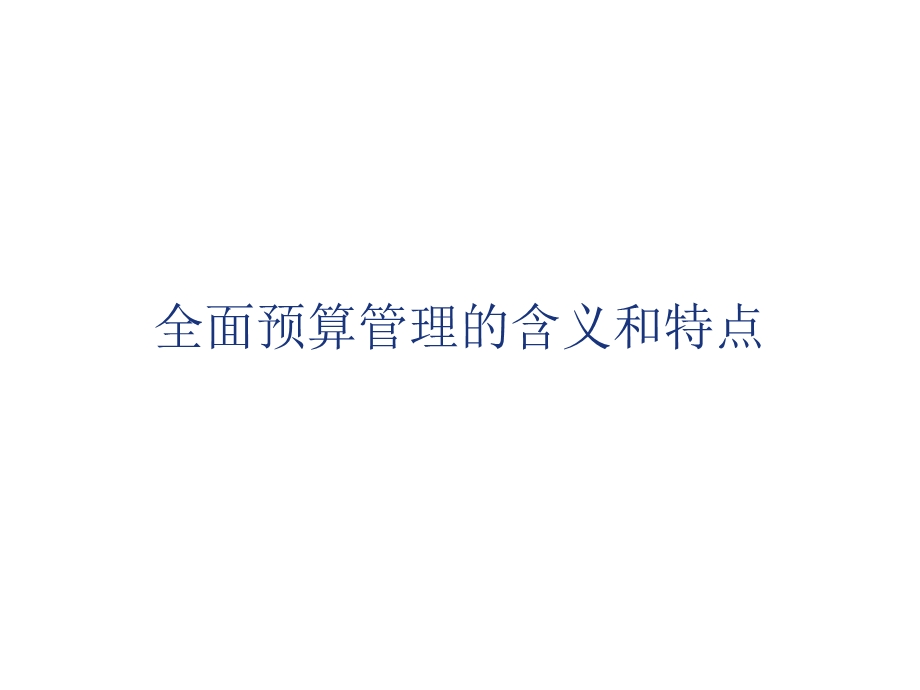 全面预算管理的含义和特点